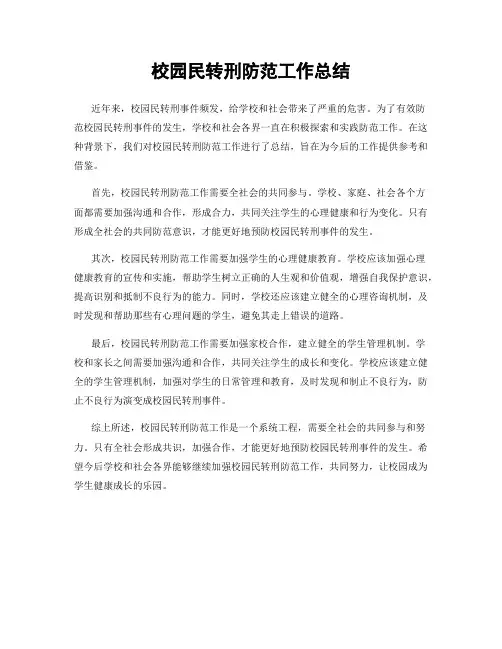 校园民转刑防范工作总结

近年来，校园民转刑事件频发，给学校和社会带来了严重的危害。为了有效防范校园民转刑事件的发生，学校和社会各界一直在积极探索和实践防范工作。在这种背景下，我们对校园民转刑防范工作进行了总结，旨在为今后的工作提供参考和借鉴。

首先，校园民转刑防范工作需要全社会的共同参与。学校、家庭、社会各个方面都需要加强沟通和合作，形成合力，共同关注学生的心理健康和行为变化。只有形成全社会的共同防范意识，才能更好地预防校园民转刑事件的发生。

其次，校园民转刑防范工作需要加强学生的心理健康教育。学校应该加强心理健康教育的宣传和实施，帮助学生树立正确的人生观和价值观，增强自我保护意识，提高识别和抵制不良行为的能力。同时，学校还应该建立健全的心理咨询机制，及时发现和帮助那些有心理问题的学生，避免其走上错误的道路。

最后，校园民转刑防范工作需要加强家校合作，建立健全的学生管理机制。学校和家长之间需要加强沟通和合作，共同关注学生的成长和变化。学校应该建立健全的学生管理机制，加强对学生的日常管理和教育，及时发现和制止不良行为，防止不良行为演变成校园民转刑事件。

综上所述，校园民转刑防范工作是一个系统工程，需要全社会的共同参与和努力。只有全社会形成共识，加强合作，才能更好地预防校园民转刑事件的发生。希望今后学校和社会各界能够继续加强校园民转刑防范工作，共同努力，让校园成为学生健康成长的乐园。